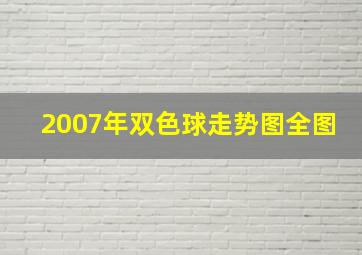 2007年双色球走势图全图